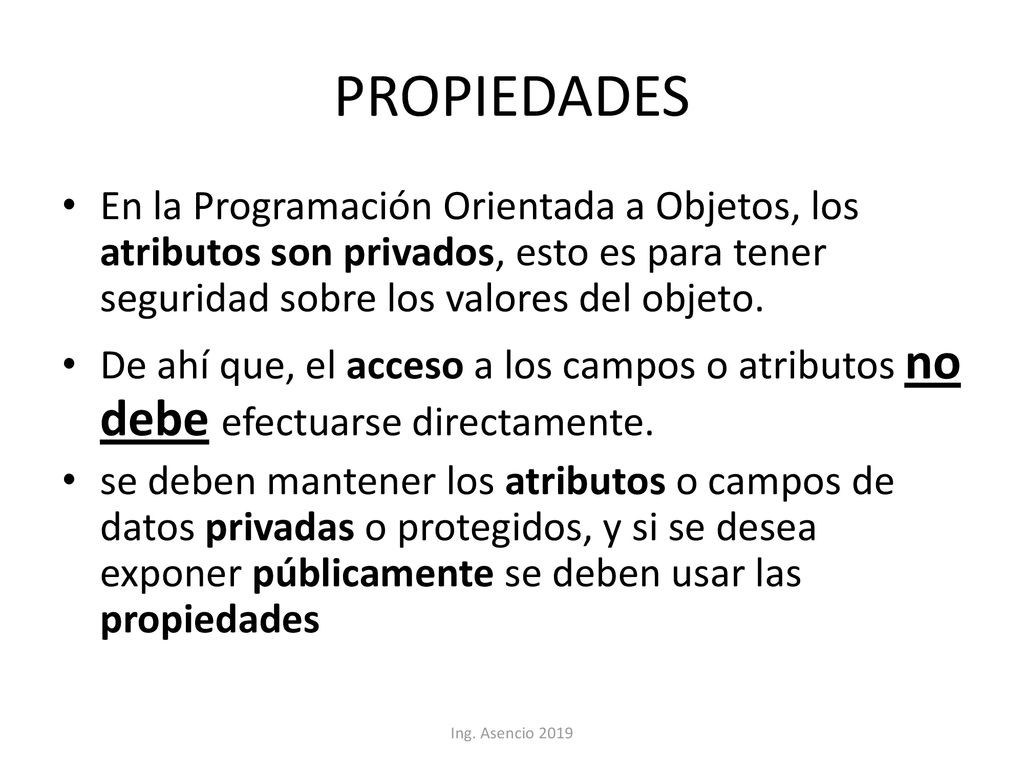 PROPIEDADES

• En la Programación Orientada a Objetos, los atributos son privados, esto es para tener seguridad sobre los valores del objeto.

• De ahí que, el acceso a los campos o atributos no debe efectuarse directamente.

• se deben mantener los atributos o campos de datos privadas o protegidos, y si se desea exponer públicamente se deben usar las propiedades

Ing. Asencio 2019